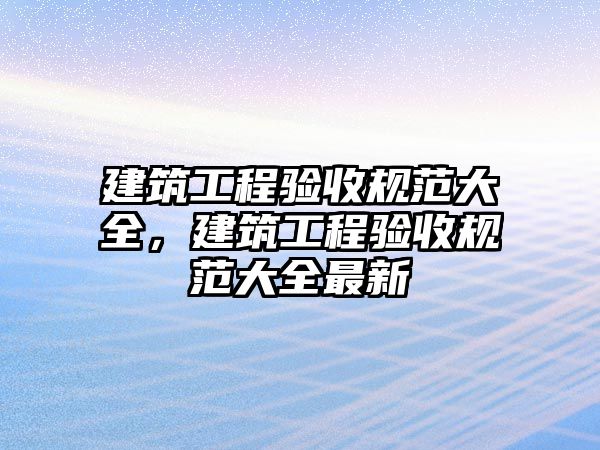 建筑工程验收规范大全，建筑工程验收规范大全最新